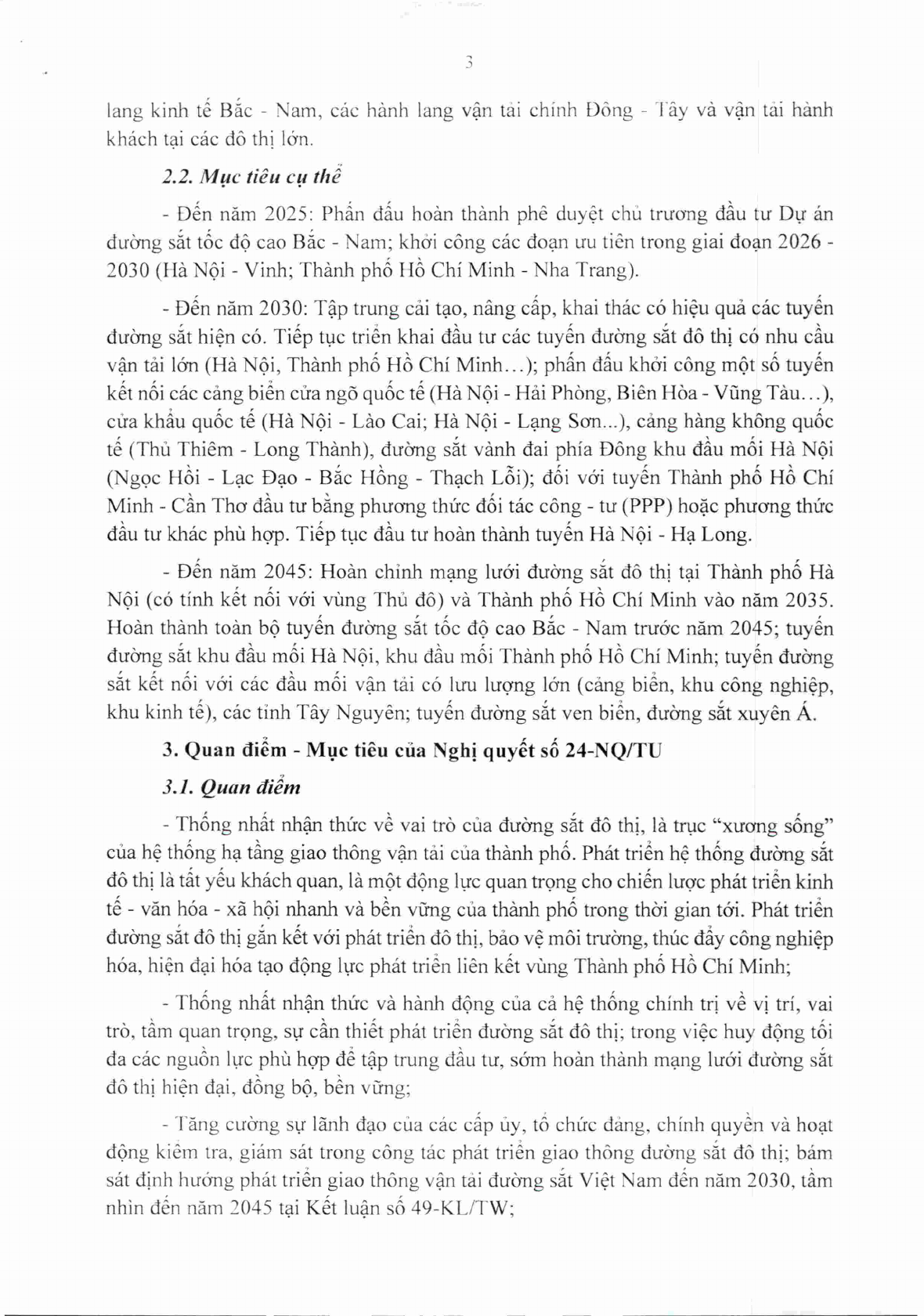 3

lang kinh tế Bắc - Nam, các hành lang vận tải chính Đông - Tây và vận tải hành khách tại các đô thị lớn.

2.2. Mục tiêu cụ thể

- Đến năm 2025: Phấn đấu hoàn thành phê duyệt chủ trương đầu tư Dự án đường sắt tốc độ cao Bắc - Nam; khởi công các đoạn ưu tiên trong giai đoạn 2026 - 2030 (Hà Nội - Vinh; Thành phố Hồ Chí Minh - Nha Trang).

- Đến năm 2030: Tập trung cải tạo, nâng cấp, khai thác có hiệu quả các tuyến đường sắt hiện có. Tiếp tục triển khai đầu tư các tuyến đường sắt đô thị có nhu cầu vận tải lớn (Hà Nội, Thành phố Hồ Chí Minh…); phấn đấu khởi công một số tuyến kết nối các cảng biển cửa ngõ quốc tế (Hà Nội - Hải Phòng, Biên Hòa - Vũng Tàu…), cửa khẩu quốc tế (Hà Nội - Lào Cai; Hà Nội - Lạng Sơn...), cảng hàng không quốc tế (Thủ Thiêm - Long Thành), đường sắt vành đai phía Đông khu đầu mối Hà Nội (Ngọc Hồi - Lạc Đạo - Bắc Hồng - Thạch Lỗi); đối với tuyến Thành phố Hồ Chí Minh - Cần Thơ đầu tư bằng phương thức đối tác công - tư (PPP) hoặc phương thức đầu tư khác phù hợp. Tiếp tục đầu tư hoàn thành tuyến Hà Nội - Hạ Long.

- Đến năm 2045: Hoàn chỉnh mạng lưới đường sắt đô thị tại Thành phố Hà Nội (có tính kết nối với vùng Thủ đô) và Thành phố Hồ Chí Minh vào năm 2035. Hoàn thành toàn bộ tuyến đường sắt tốc độ cao Bắc - Nam trước năm 2045; tuyến đường sắt khu đầu mối Hà Nội, khu đầu mối Thành phố Hồ Chí Minh; tuyến đường sắt kết nối với các đầu mối vận tải có lưu lượng lớn (cảng biển, khu công nghiệp, khu kinh tế), các tỉnh Tây Nguyên; tuyến đường sắt ven biển, đường sắt xuyên Á.

3. Quan điểm - Mục tiêu của Nghị quyết số 24-NQ/TU

3.1. Quan điểm

- Thống nhất nhận thức về vai trò của đường sắt đô thị, là trục “xương sống” của hệ thống hạ tầng giao thông vận tải của thành phố. Phát triển hệ thống đường sắt đô thị là tất yếu khách quan, là một động lực quan trọng cho chiến lược phát triển kinh tế - văn hóa - xã hội nhanh và bền vững của thành phố trong thời gian tới. Phát triển đường sắt đô thị gắn kết với phát triển đô thị, bảo vệ môi trường, thúc đẩy công nghiệp hóa, hiện đại hóa tạo động lực phát triển liên kết vùng Thành phố Hồ Chí Minh;

- Thống nhất nhận thức và hành động của cả hệ thống chính trị về vị trí, vai trò, tầm quan trọng, sự cần thiết phát triển đường sắt đô thị; trong việc huy động tối đa các nguồn lực phù hợp để tập trung đầu tư, sớm hoàn thành mạng lưới đường sắt đô thị hiện đại, đồng bộ, bền vững;

- Tăng cường sự lãnh đạo của các cấp ủy, tổ chức đảng, chính quyền và hoạt động kiểm tra, giám sát trong công tác phát triển giao thông đường sắt đô thị; bám sát định hướng phát triển giao thông vận tải đường sắt Việt Nam đến năm 2030, tầm nhìn đến năm 2045 tại Kết luận số 49-KL/TW;